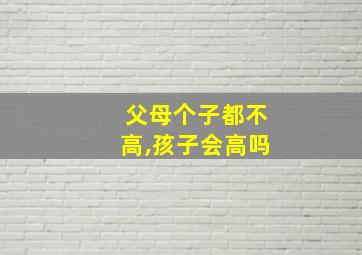 父母个子都不高,孩子会高吗